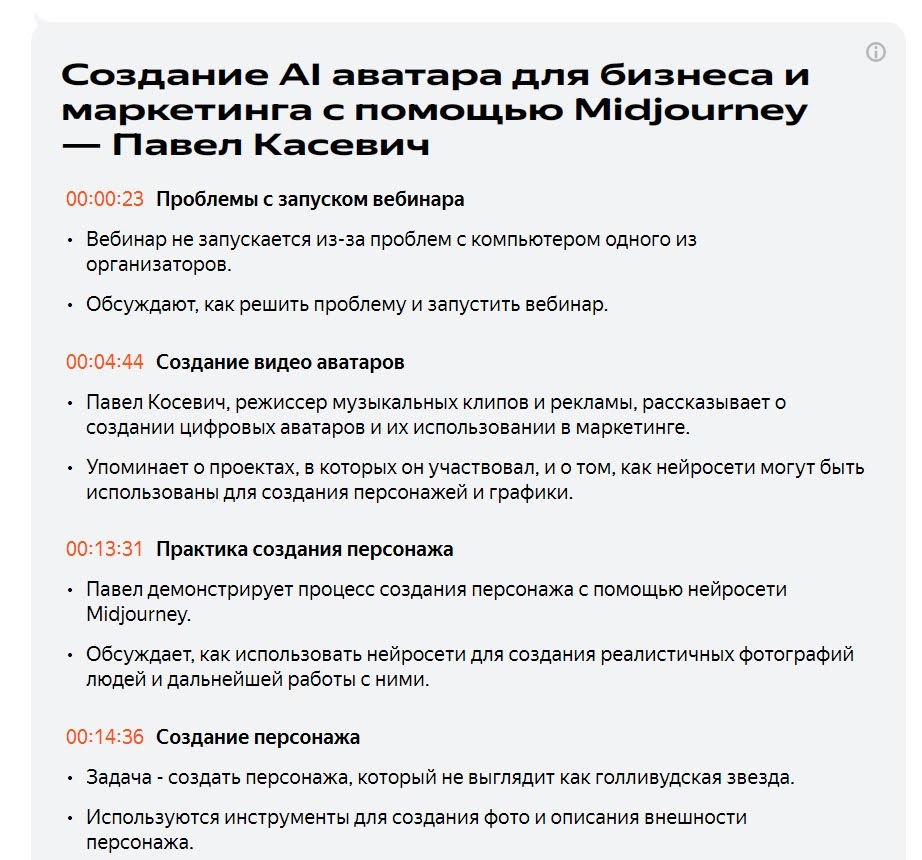 Создание AI аватара для бизнеса и маркетинга с помощью Midjourney — Павел Касевич

00:00:23 Проблемы с запуском вебинара

• Вебинар не запускается из-за проблем с компьютером одного из организаторов.

• Обсуждают, как решить проблему и запустить вебинар.

00:04:44 Создание видео аватаров

• Павел Косевич, режиссер музыкальных клипов и рекламы, рассказывает о создании цифровых аватаров и их использовании в маркетинге.

• Упоминает о проектах, в которых он участвовал, и о том, как нейросети могут быть использованы для создания персонажей и графики.

00:13:31 Практика создания персонажа

• Павел демонстрирует процесс создания персонажа с помощью нейросети Midjourney.

• Обсуждает, как использовать нейросети для создания реалистичных фотографий людей и дальнейшей работы с ними.

00:14:36 Создание персонажа

• Задача - создать персонажа, который не выглядит как голливудская звезда.

• Используются инструменты для создания фото и описания внешности персонажа.